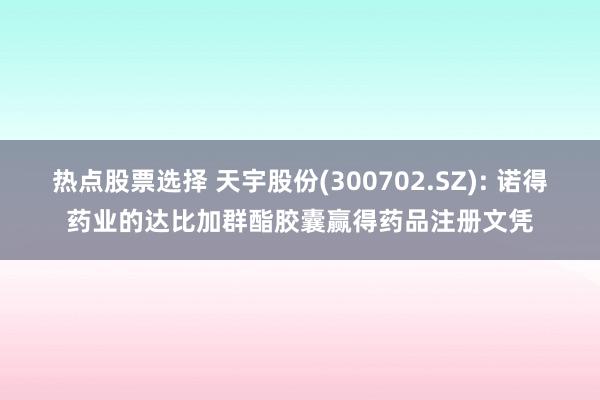 热点股票选择 天宇股份(300702.SZ): 诺得药业的达比加群酯胶囊赢得药品注册文凭